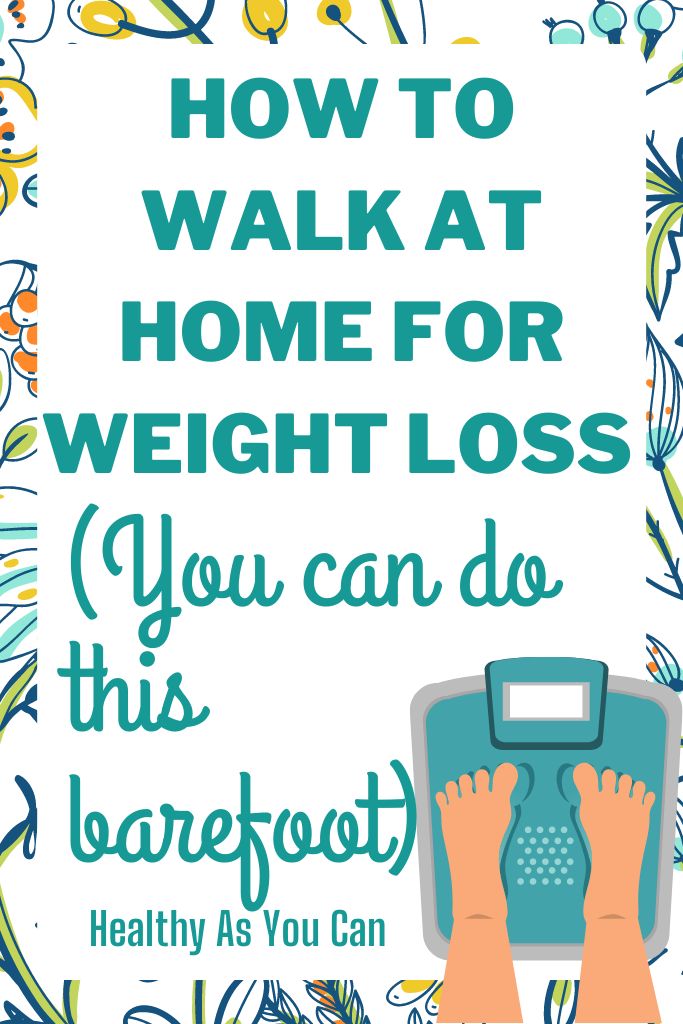 HOW TO WALK AT HOME FOR WEIGHT LOSS

(You can do this barefoot)

Healthy As You Can